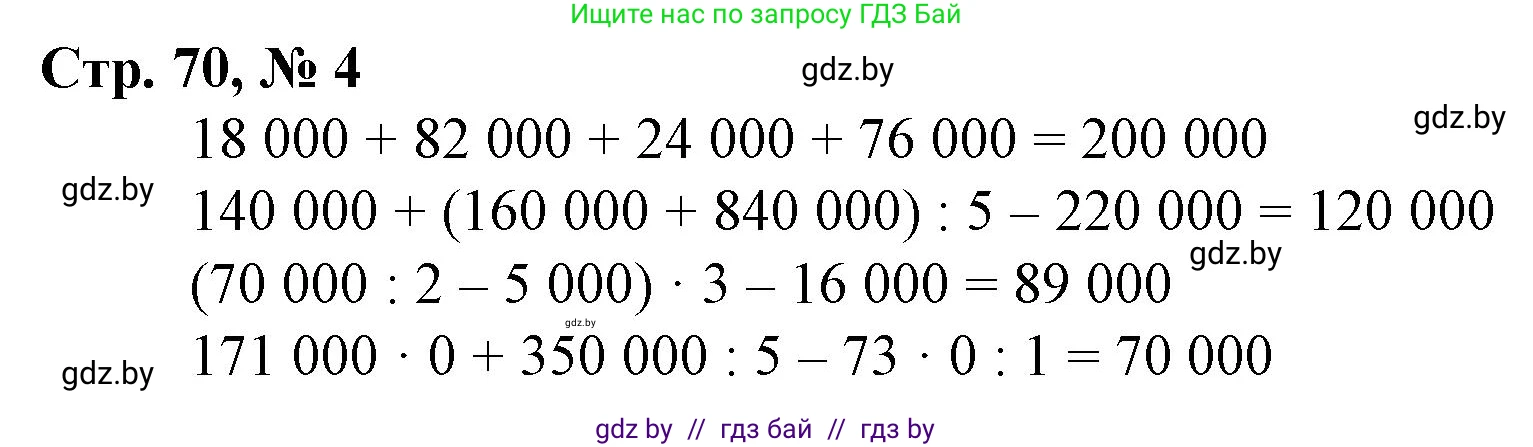 Ищите нас по запросу ГДЗ Бай

Стр. 70, № 4

gdz.by

gdz.by

$18\ 000 + 82\ 000 + 24\ 000 + 76\ 000 = 200\ 000$

gdz.by

$140\ 000 + (160\ 000 + 840\ 000) : 5 - 220\ 000 = 120\ 000$

gdz.by

$(70\ 000 : 2 - 5\ 000) \cdot 3 - 16\ 000 = 89\ 000$

gdz.by

gdz.by

$171\ 000 \cdot 0 + 350\ 000 : 5 - 73 \cdot 0 : 1 = 70\ 000$

gdz by // гдз бай // гдз by